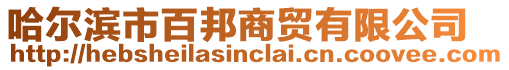 哈尔滨市百邦商贸有限公司
http://hebsheilasinclai.cn.coovee.com